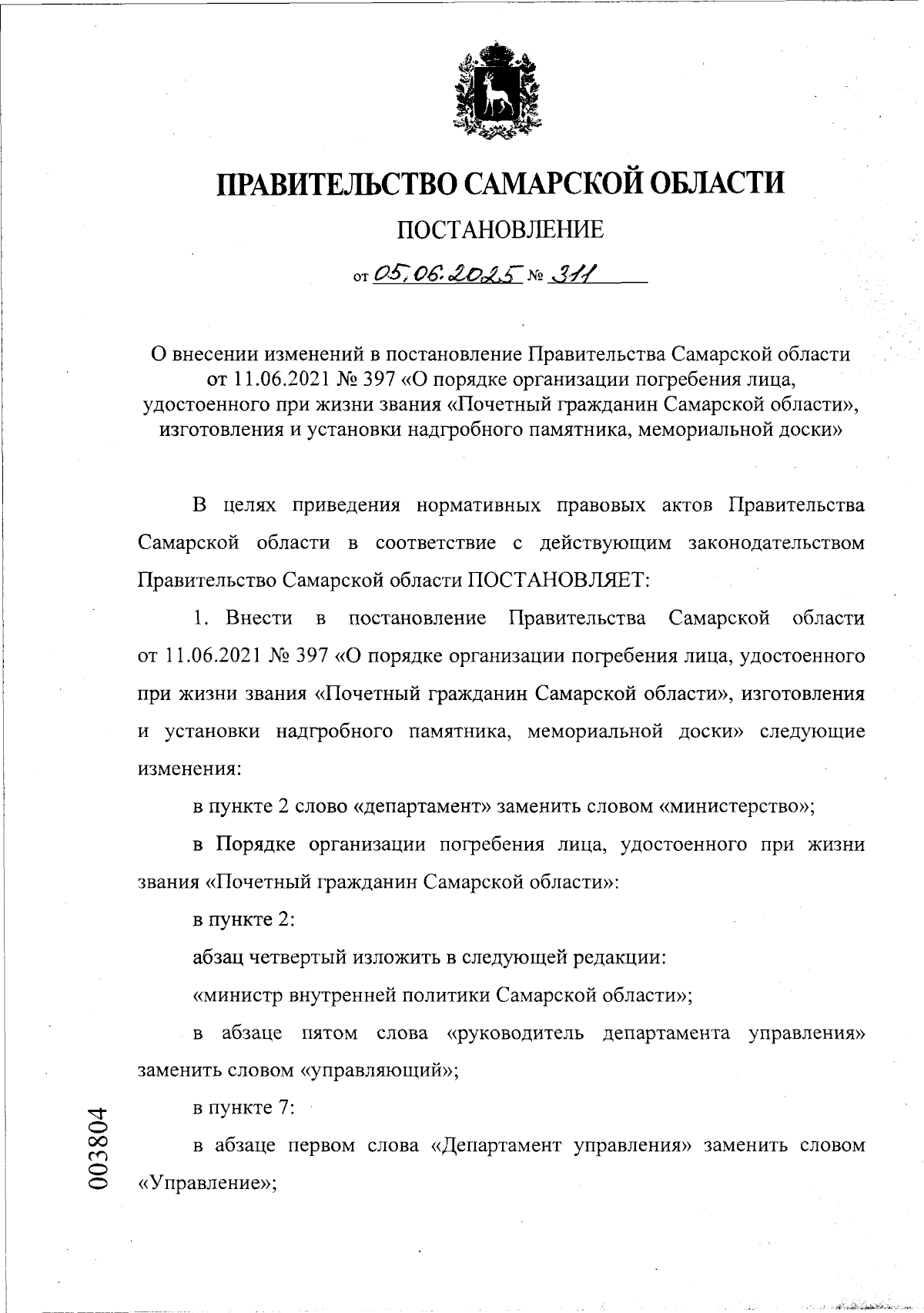 ПРАВИТЕЛЬСТВО САМАРСКОЙ ОБЛАСТИ

ПОСТАНОВЛЕНИЕ

от 05.06.2025 № 311

О внесении изменений в постановление Правительства Самарской области от 11.06.2021 № 397 «О порядке организации погребения лица, удостоенного при жизни звания «Почетный гражданин Самарской области», изготовления и установки надгробного памятника, мемориальной доски»

В целях приведения нормативных правовых актов Правительства Самарской области в соответствие с действующим законодательством Правительство Самарской области ПОСТАНОВЛЯЕТ:

1. Внести в постановление Правительства Самарской области от 11.06.2021 № 397 «О порядке организации погребения лица, удостоенного при жизни звания «Почетный гражданин Самарской области», изготовления и установки надгробного памятника, мемориальной доски» следующие изменения:

в пункте 2 слово «департамент» заменить словом «министерство»;

в Порядке организации погребения лица, удостоенного при жизни звания «Почетный гражданин Самарской области»:

в пункте 2:

абзац четвертый изложить в следующей редакции:

«министр внутренней политики Самарской области»;

в абзаце пятом слова «руководитель департамента управления» заменить словом «управляющий»;

в пункте 7:

в абзаце первом слова «Департамент управления» заменить словом «Управление»;

003804